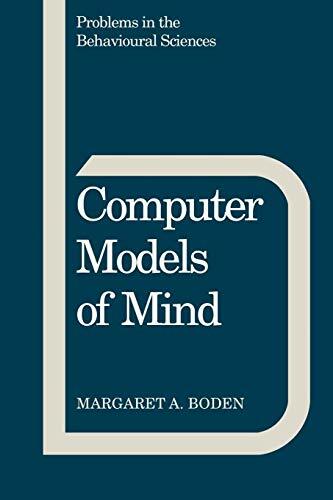 Problems in the Behavioural Sciences

Computer Models of Mind

MARGARET A. BODEN